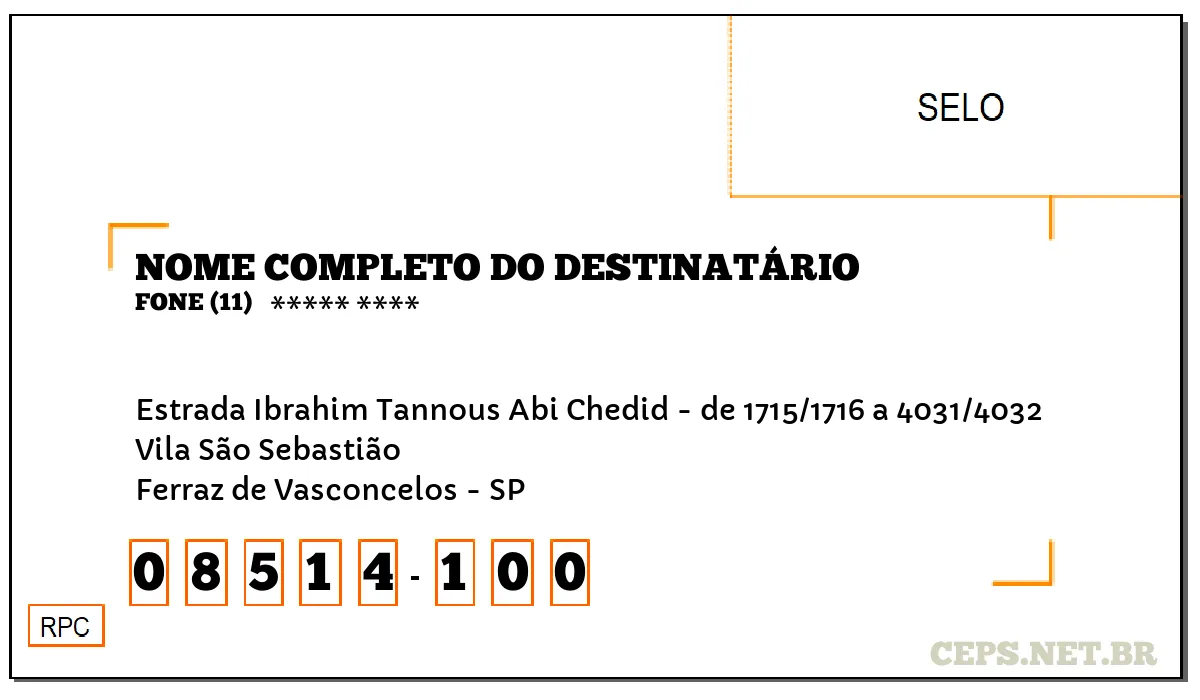 SELO

NOME COMPLETO DO DESTINATÁRIO
FONE (11) ***** ****

Estrada Ibrahim Tannous Abi Chedid - de 1715/1716 a 4031/4032
Vila São Sebastião
Ferraz de Vasconcelos - SP

0 8 5 1 4 - 1 0 0

RPC

CEPS.NET.BR